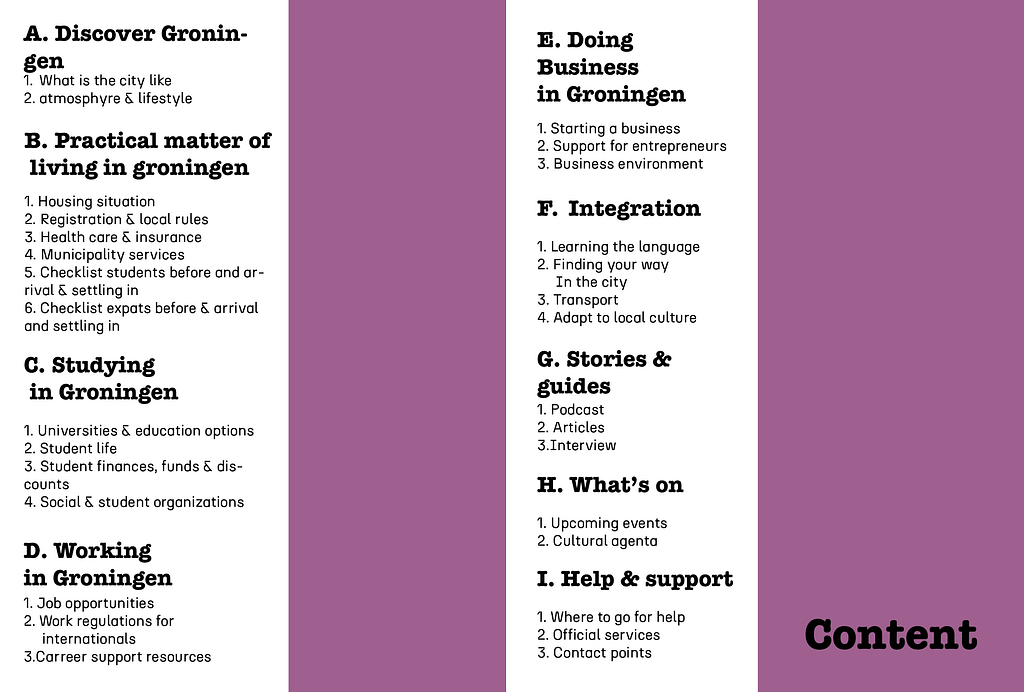 A. Discover Groningen
1. What is the city like
2. atmosphyre & lifestyle

B. Practical matter of living in groningen

1. Housing situation
2. Registration & local rules
3. Health care & insurance
4. Municipality services
5. Checklist students before and arrival & settling in
6. Checklist expats before & arrival and settling in

C. Studying in Groningen

1. Universities & education options
2. Student life
3. Student finances, funds & discounts
4. Social & student organizations

D. Working in Groningen
1. Job opportunities
2. Work regulations for internationals
3.Carreer support resources

E. Doing Business in Groningen

1. Starting a business
2. Support for entrepreneurs
3. Business environment

F. Integration

1. Learning the language
2. Finding your way In the city
3. Transport
4. Adapt to local culture

G. Stories & guides
1. Podcast
2. Articles
3.Interview

H. What's on

1. Upcoming events
2. Cultural agenta

I. Help & support

1. Where to go for help
2. Official services
3. Contact points

Content